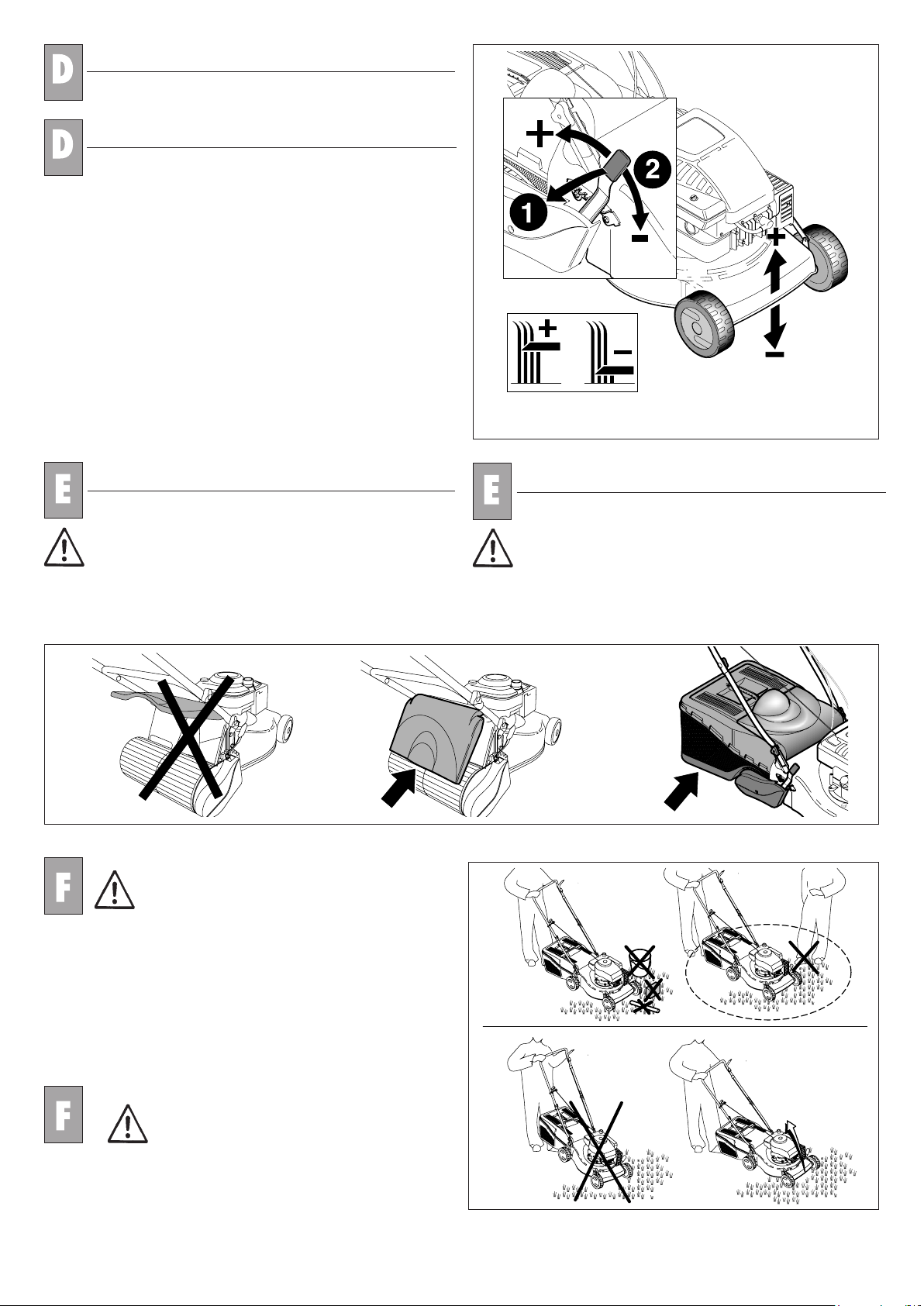 D

D

+

2

1

-

+

-

+

-

E

E

F

F